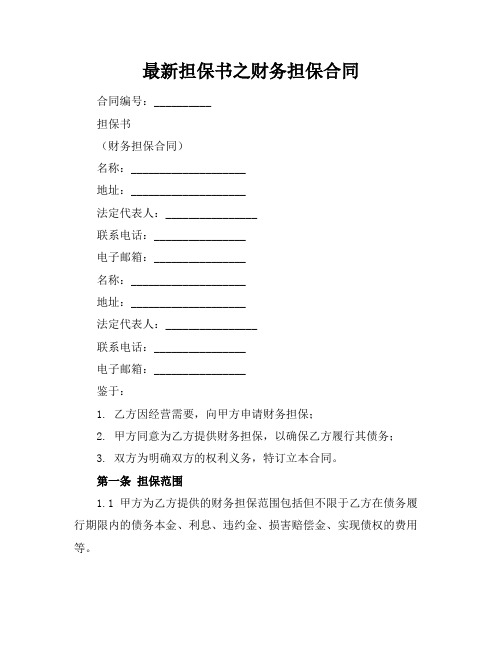 最新担保书之财务担保合同

合同编号：__________

担保书

（财务担保合同）

名称：____________________

地址：____________________

法定代表人：________________

联系电话：________________

电子邮箱：________________

名称：____________________

地址：____________________

法定代表人：________________

联系电话：________________

电子邮箱：________________

鉴于：

1. 乙方因经营需要，向甲方申请财务担保；

2. 甲方同意为乙方提供财务担保，以确保乙方履行其债务；

3. 双方为明确双方的权利义务，特订立本合同。

第一条 担保范围

1.1 甲方为乙方提供的财务担保范围包括但不限于乙方在债务履行期限内的债务本金、利息、违约金、损害赔偿金、实现债权的费用等。